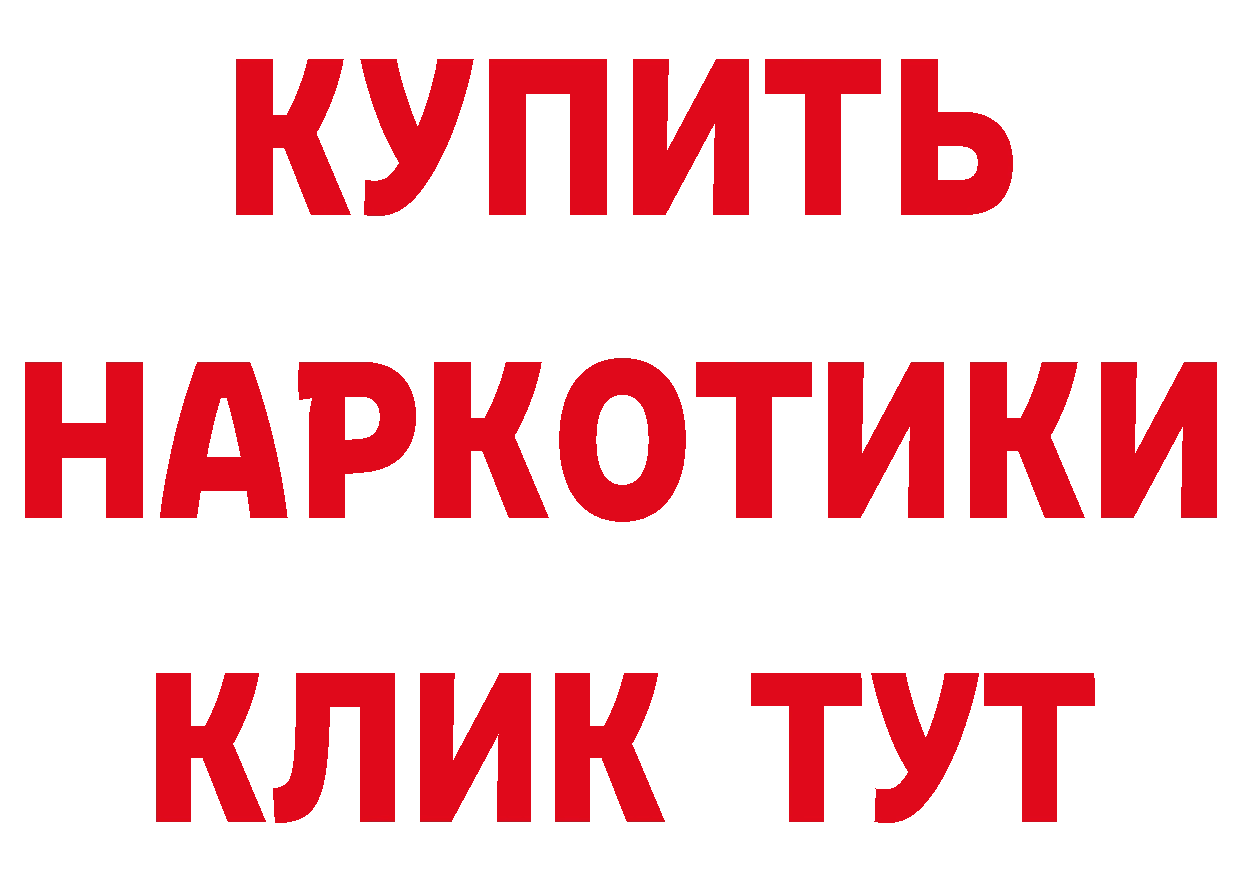 КУПИТЬ

НАРКОТИКИ

КЛИК ТУТ